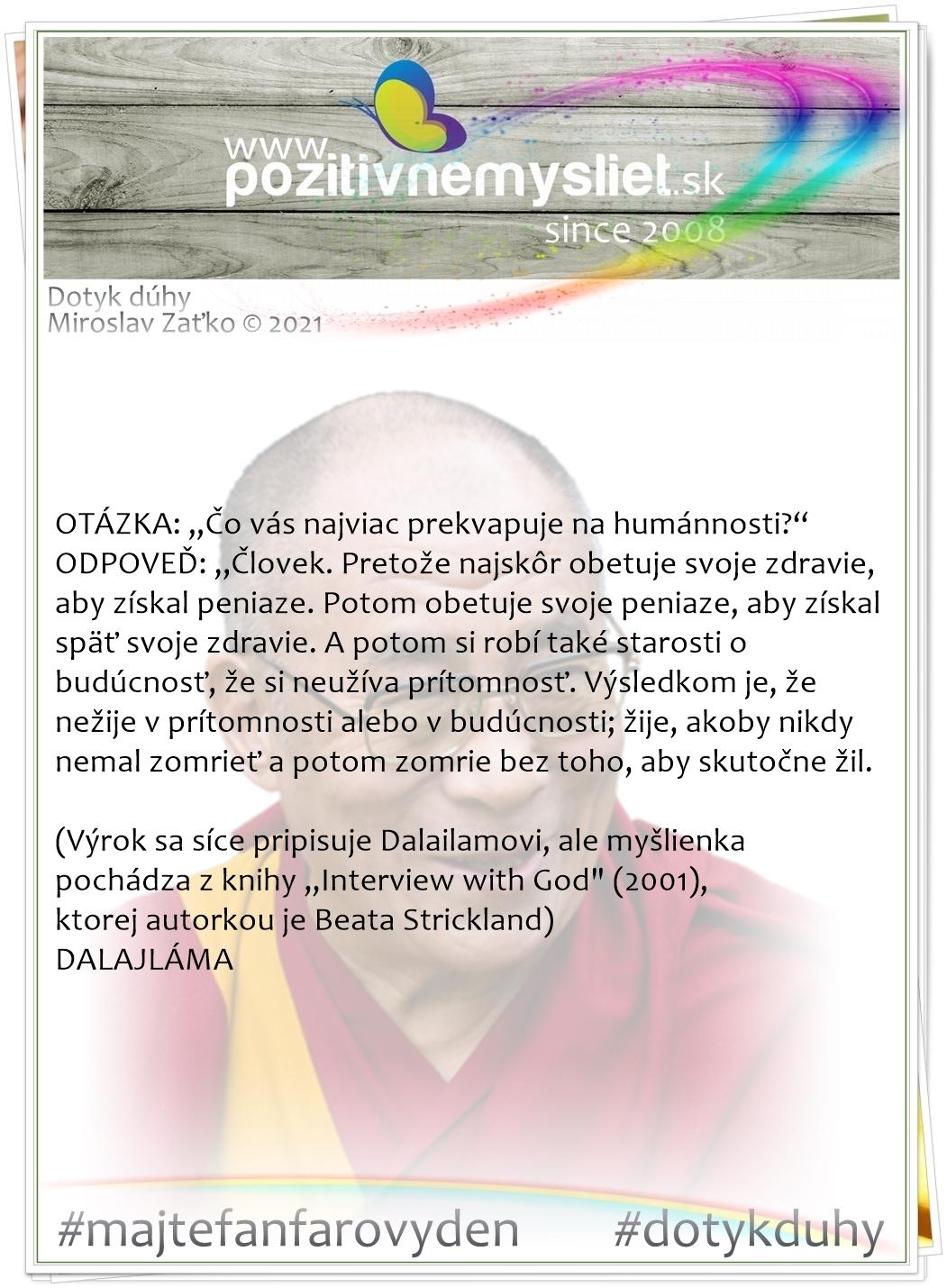 www.pozitivnemysliet.sk
since 2008

Dotyk dúhy
Miroslav Zaťko © 2021

OTÁZKA: „Čo vás najviac prekvapuje na humánnosti?“
ODPOVEĎ: „Človek. Pretože najskôr obetuje svoje zdravie, aby získal peniaze. Potom obetuje svoje peniaze, aby získal späť svoje zdravie. A potom si robí také starosti o budúcnosť, že si neužíva prítomnosť. Výsledkom je, že nežije v prítomnosti alebo v budúcnosti; žije, akoby nikdy nemal zomrieť a potom zomrie bez toho, aby skutočne žil.

(Výrok sa síce pripisuje Dalailamovi, ale myšlienka pochádza z knihy „Interview with God" (2001), ktorej autorkou je Beata Strickland)
DALAJLÁMA

#majtefanfarovyden #dotykduhy